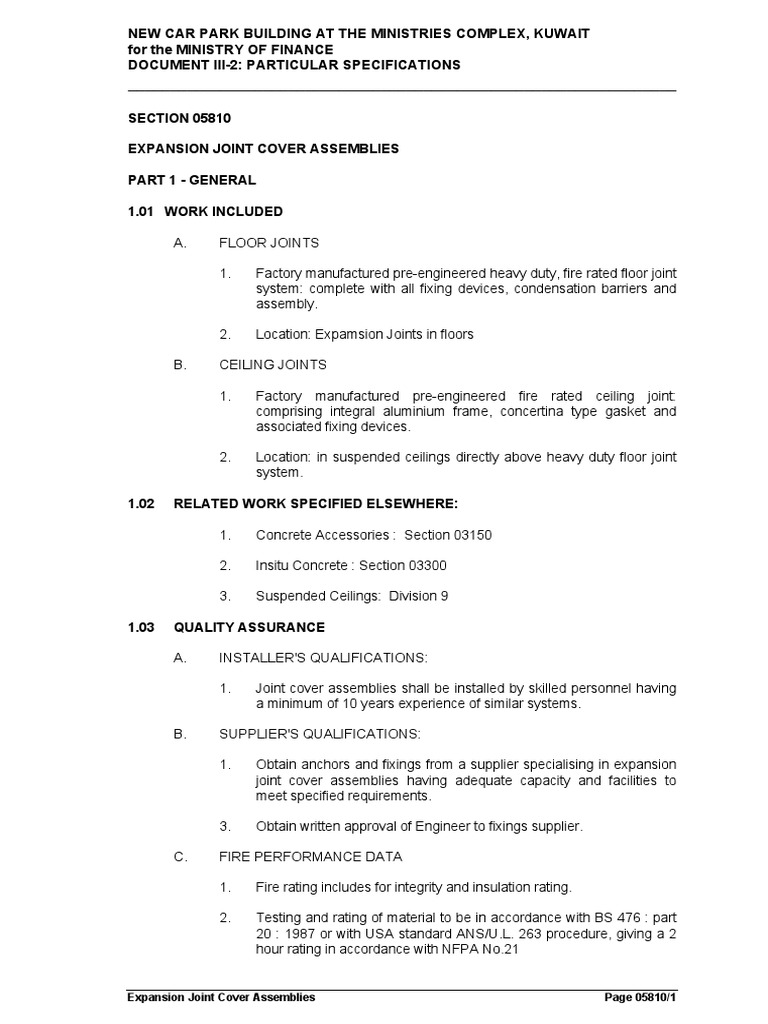 NEW CAR PARK BUILDING AT THE MINISTRIES COMPLEX, KUWAIT
for the MINISTRY OF FINANCE
DOCUMENT III-2: PARTICULAR SPECIFICATIONS

SECTION 05810

EXPANSION JOINT COVER ASSEMBLIES

PART 1 - GENERAL

1.01 WORK INCLUDED

A. FLOOR JOINTS

1. Factory manufactured pre-engineered heavy duty, fire rated floor joint system: complete with all fixing devices, condensation barriers and assembly.

2. Location: Expamsion Joints in floors

B. CEILING JOINTS

1. Factory manufactured pre-engineered fire rated ceiling joint: comprising integral aluminium frame, concertina type gasket and associated fixing devices.

2. Location: in suspended ceilings directly above heavy duty floor joint system.

1.02 RELATED WORK SPECIFIED ELSEWHERE:

1. Concrete Accessories : Section 03150

2. Insitu Concrete : Section 03300

3. Suspended Ceilings: Division 9

1.03 QUALITY ASSURANCE

A. INSTALLER'S QUALIFICATIONS:

1. Joint cover assemblies shall be installed by skilled personnel having a minimum of 10 years experience of similar systems.

B. SUPPLIER'S QUALIFICATIONS:

1. Obtain anchors and fixings from a supplier specialising in expansion joint cover assemblies having adequate capacity and facilities to meet specified requirements.

3. Obtain written approval of Engineer to fixings supplier.

C. FIRE PERFORMANCE DATA

1. Fire rating includes for integrity and insulation rating.

2. Testing and rating of material to be in accordance with BS 476 : part 20 : 1987 or with USA standard ANS/U.L. 263 procedure, giving a 2 hour rating in accordance with NFPA No.21

Expansion Joint Cover Assemblies Page 05810/1